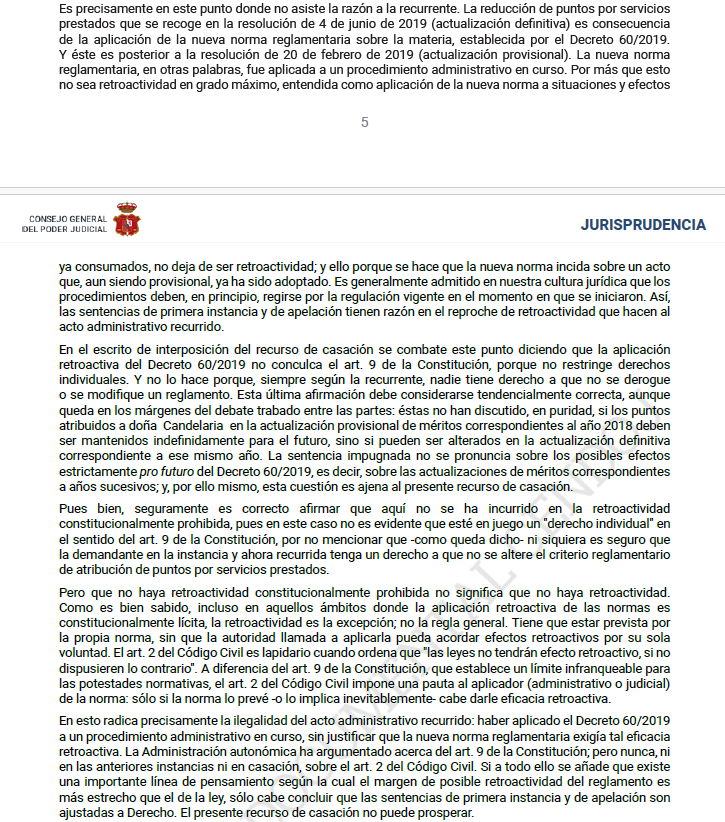 Es precisamente en este punto donde no asiste la razón a la recurrente. La reducción de puntos por servicios prestados que se recoge en la resolución de 4 de junio de 2019 (actualización definitiva) es consecuencia de la aplicación de la nueva norma reglamentaria sobre la materia, establecida por el Decreto 60/2019. Y éste es posterior a la resolución de 20 de febrero de 2019 (actualización provisional). La nueva norma reglamentaria, en otras palabras, fue aplicada a un procedimiento administrativo en curso. Por más que esto no sea retroactividad en grado máximo, entendida como aplicación de la nueva norma a situaciones y efectos

5

CONSEJO GENERAL
DEL PODER JUDICIAL

JURISPRUDENCIA

ya consumados, no deja de ser retroactividad; y ello porque se hace que la nueva norma incida sobre un acto que, aun siendo provisional, ya ha sido adoptado. Es generalmente admitido en nuestra cultura jurídica que los procedimientos deben, en principio, regirse por la regulación vigente en el momento en que se iniciaron. Así, las sentencias de primera instancia y de apelación tienen razón en el reproche de retroactividad que hacen al acto administrativo recurrido.

En el escrito de interposición del recurso de casación se combate este punto diciendo que la aplicación retroactiva del Decreto 60/2019 no conculca el art. 9 de la Constitución, porque no restringe derechos individuales. Y no lo hace porque, siempre según la recurrente, nadie tiene derecho a que no se derogue o se modifique un reglamento. Esta última afirmación debe considerarse tendencialmente correcta, aunque queda en los márgenes del debate trabado entre las partes: éstas no han discutido, en puridad, si los puntos atribuidos a doña Candelaria en la actualización provisional de méritos correspondientes al año 2018 deben ser mantenidos indefinidamente para el futuro, sino si pueden ser alterados en la actualización definitiva correspondiente a ese mismo año. La sentencia impugnada no se pronuncia sobre los posibles efectos estrictamente pro futuro del Decreto 60/2019, es decir, sobre las actualizaciones de méritos correspondientes a años sucesivos; y, por ello mismo, esta cuestión es ajena al presente recurso de casación.

Pues bien, seguramente es correcto afirmar que aquí no se ha incurrido en la retroactividad constitucionalmente prohibida, pues en este caso no es evidente que esté en juego un "derecho individual" en el sentido del art. 9 de la Constitución, por no mencionar que -como queda dicho- ni siquiera es seguro que la demandante en la instancia y ahora recurrida tenga un derecho a que no se altere el criterio reglamentario de atribución de puntos por servicios prestados.

Pero que no haya retroactividad constitucionalmente prohibida no significa que no haya retroactividad. Como es bien sabido, incluso en aquellos ámbitos donde la aplicación retroactiva de las normas es constitucionalmente lícita, la retroactividad es la excepción; no la regla general. Tiene que estar prevista por la propia norma, sin que la autoridad llamada a aplicarla pueda acordar efectos retroactivos por su sola voluntad. El art. 2 del Código Civil es lapidario cuando ordena que "las leyes no tendrán efecto retroactivo, si no dispusieren lo contrario". A diferencia del art. 9 de la Constitución, que establece un límite infranqueable para las potestades normativas, el art. 2 del Código Civil impone una pauta al aplicador (administrativo o judicial) de la norma: sólo si la norma lo prevé -o lo implica inevitablemente- cabe darle eficacia retroactiva.

En esto radica precisamente la ilegalidad del acto administrativo recurrido: haber aplicado el Decreto 60/2019 a un procedimiento administrativo en curso, sin justificar que la nueva norma reglamentaria exigía tal eficacia retroactiva. La Administración autonómica ha argumentado acerca del art. 9 de la Constitución; pero nunca, ni en las anteriores instancias ni en casación, sobre el art. 2 del Código Civil. Si a todo ello se añade que existe una importante línea de pensamiento según la cual el margen de posible retroactividad del reglamento es más estrecho que el de la ley, sólo cabe concluir que las sentencias de primera instancia y de apelación son ajustadas a Derecho. El presente recurso de casación no puede prosperar.